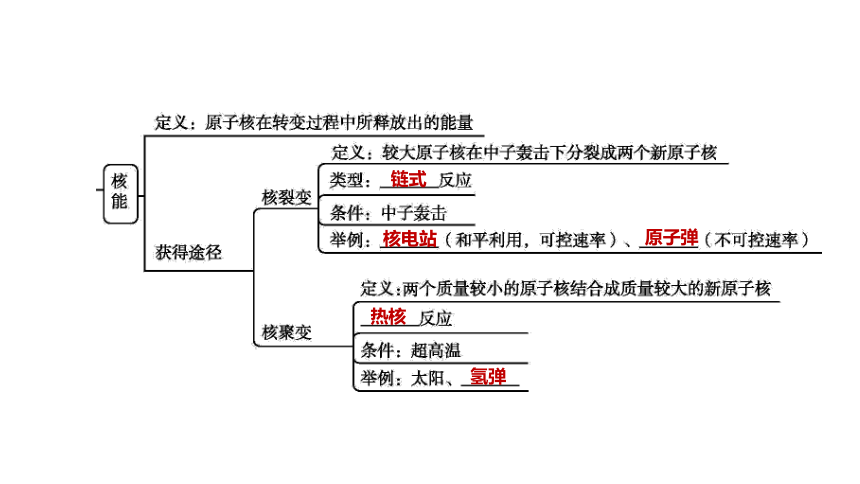 核能

定义：原子核在转变过程中所释放出的能量

获得途径

核裂变

定义：较大原子核在中子轰击下分裂成两个新原子核

类型：链式反应

条件：中子轰击

举例：核电站（和平利用，可控速率）、原子弹（不可控速率）

核聚变

定义：两个质量较小的原子核结合成质量较大的新原子核

热核反应

条件：超高温

举例：太阳、氢弹